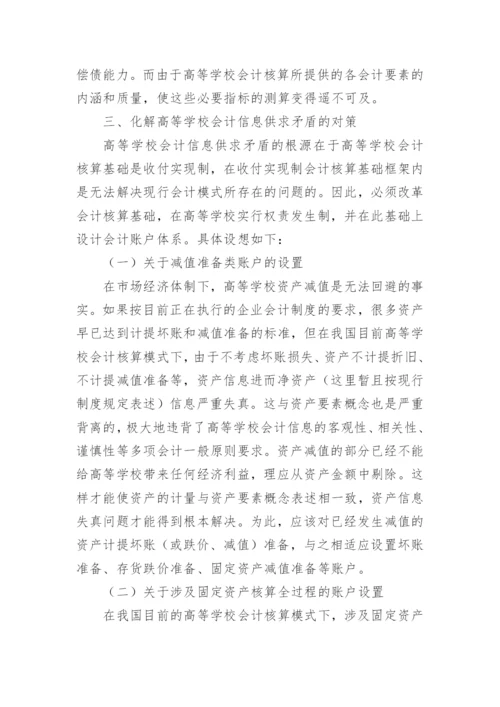 偿债能力。而由于高等学校会计核算所提供的各会计要素的内涵和质量，使这些必要指标的测算变得遥不可及。

三、化解高等学校会计信息供求矛盾的对策

高等学校会计信息供求矛盾的根源在于高等学校会计核算基础是收付实现制，在收付实现制会计核算基础框架内是无法解决现行会计模式所存在的问题的。因此，必须改革会计核算基础，在高等学校实行权责发生制，并在此基础上设计会计账户体系。具体设想如下：

（一）关于减值准备类账户的设置

在市场经济体制下，高等学校资产减值是无法回避的事实。如果按目前正在执行的企业会计制度的要求，很多资产早已达到计提坏账和减值准备的标准，但在我国目前高等学校会计核算模式下，由于不考虑坏账损失、资产不计提折旧、不计提减值准备等，资产信息进而净资产（这里暂且按现行制度规定表述）信息严重失真。这与资产要素概念也是严重背离的，极大地违背了高等学校会计信息的客观性、相关性、谨慎性等多项会计一般原则要求。资产减值的部分已经不能给高等学校带来任何经济利益，理应从资产金额中剔除。这样才能使资产的计量与资产要素概念表述相一致，资产信息失真问题才能得到根本解决。为此，应该对已经发生减值的资产计提坏账（或跌价、减值）准备，与之相适应设置坏账准备、存货跌价准备、固定资产减值准备等账户。

（二）关于涉及固定资产核算全过程的账户设置

在我国目前的高等学校会计核算模式下，涉及固定资产